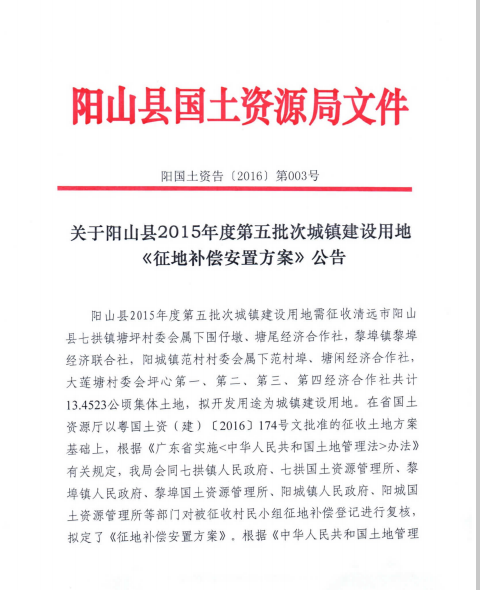 阳山县国土资源局文件

阳国土资告〔2016〕第003号

关于阳山县2015年度第五批次城镇建设用地《征地补偿安置方案》公告

阳山县2015年度第五批次城镇建设用地需征收清远市阳山县七拱镇塘坪村委会属下围仔墩、塘尾经济合作社，黎埠镇黎埠经济联合社，阳城镇范村村委会属下范村埠、塘闲经济合作社，大莲塘村委会坪心第一、第二、第三、第四经济合作社共计13.4523公顷集体土地，拟开发用途为城镇建设用地。在省国土资源厅以粤国土资（建）〔2016〕174号文批准的征收土地方案基础上，根据《广东省实施<中华人民共和国土地管理法>办法》有关规定，我局会同七拱镇人民政府、七拱国土资源管理所、黎埠镇人民政府、黎埠国土资源管理所、阳城镇人民政府、阳城国土资源管理所等部门对被征收村民小组征地补偿登记进行复核，拟定了《征地补偿安置方案》。根据《中华人民共和国土地管理